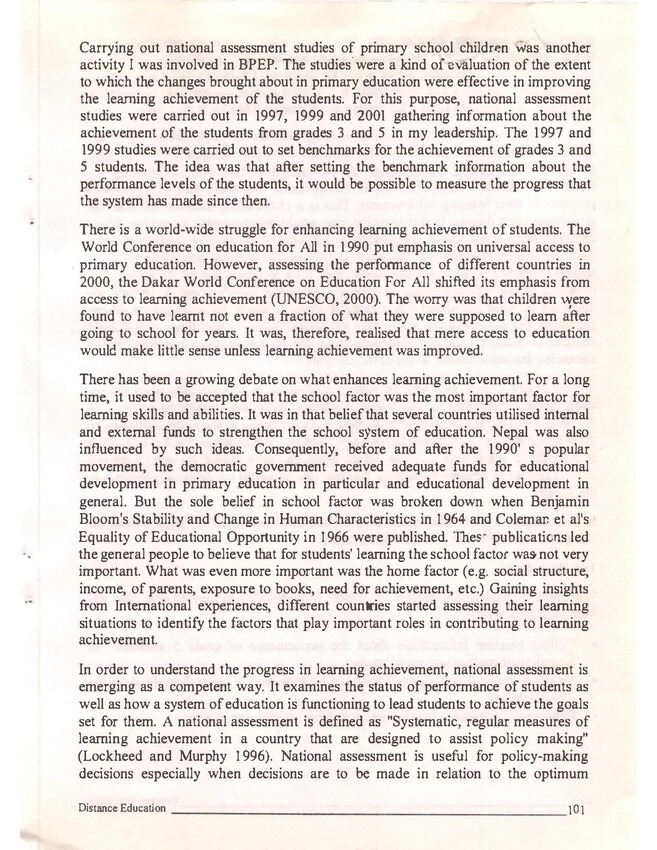 Carrying out national assessment studies of primary school children was another activity I was involved in BPEP. The studies were a kind of evaluation of the extent to which the changes brought about in primary education were effective in improving the learning achievement of the students. For this purpose, national assessment studies were carried out in 1997, 1999 and 2001 gathering information about the achievement of the students from grades 3 and 5 in my leadership. The 1997 and 1999 studies were carried out to set benchmarks for the achievement of grades 3 and 5 students. The idea was that after setting the benchmark information about the performance levels of the students, it would be possible to measure the progress that the system has made since then.

There is a world-wide struggle for enhancing learning achievement of students. The World Conference on education for All in 1990 put emphasis on universal access to primary education. However, assessing the performance of different countries in 2000, the Dakar World Conference on Education For All shifted its emphasis from access to learning achievement (UNESCO, 2000). The worry was that children were found to have learnt not even a fraction of what they were supposed to learn after going to school for years. It was, therefore, realised that mere access to education would make little sense unless learning achievement was improved.

There has been a growing debate on what enhances learning achievement. For a long time, it used to be accepted that the school factor was the most important factor for learning skills and abilities. It was in that belief that several countries utilised internal and external funds to strengthen the school system of education. Nepal was also influenced by such ideas. Consequently, before and after the 1990' s popular movement, the democratic government received adequate funds for educational development in primary education in particular and educational development in general. But the sole belief in school factor was broken down when Benjamin Bloom's Stability and Change in Human Characteristics in 1964 and Coleman et al's Equality of Educational Opportunity in 1966 were published. These publications led the general people to believe that for students' learning the school factor was not very important. What was even more important was the home factor (e.g. social structure, income, of parents, exposure to books, need for achievement, etc.) Gaining insights from International experiences, different countries started assessing their learning situations to identify the factors that play important roles in contributing to learning achievement.

In order to understand the progress in learning achievement, national assessment is emerging as a competent way. It examines the status of performance of students as well as how a system of education is functioning to lead students to achieve the goals set for them. A national assessment is defined as "Systematic, regular measures of learning achievement in a country that are designed to assist policy making" (Lockheed and Murphy 1996). National assessment is useful for policy-making decisions especially when decisions are to be made in relation to the optimum

Distance Education 101